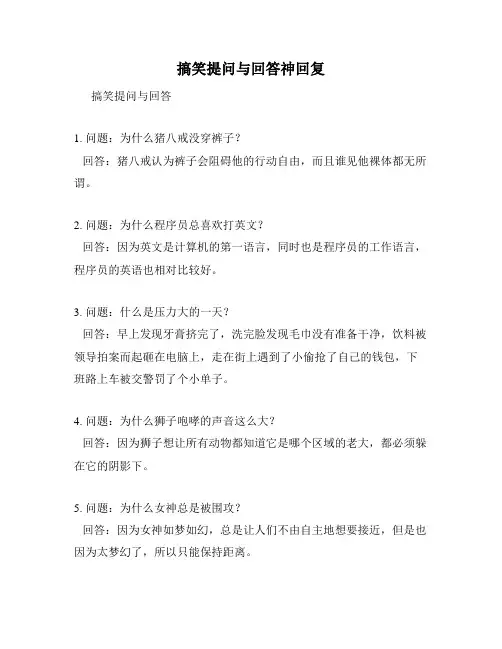 搞笑提问与回答神回复

搞笑提问与回答

1. 问题：为什么猪八戒没穿裤子？
回答：猪八戒认为裤子会阻碍他的行动自由，而且谁见他裸体都无所谓。

2. 问题：为什么程序员总喜欢打英文？
回答：因为英文是计算机的第一语言，同时也是程序员的工作语言，程序员的英语也相对比较好。

3. 问题：什么是压力大的一天？
回答：早上发现牙膏挤完了，洗完脸发现毛巾没有准备干净，饮料被领导拍案而起砸在电脑上，走在街上遇到了小偷抢了自己的钱包，下班路上车被交警罚了个小单子。

4. 问题：为什么狮子咆哮的声音这么大？
回答：因为狮子想让所有动物都知道它是哪个区域的老大，都必须躲在它的阴影下。

5. 问题：为什么女神总是被围攻？
回答：因为女神如梦如幻，总是让人们不由自主地想要接近，但是也因为太梦幻了，所以只能保持距离。